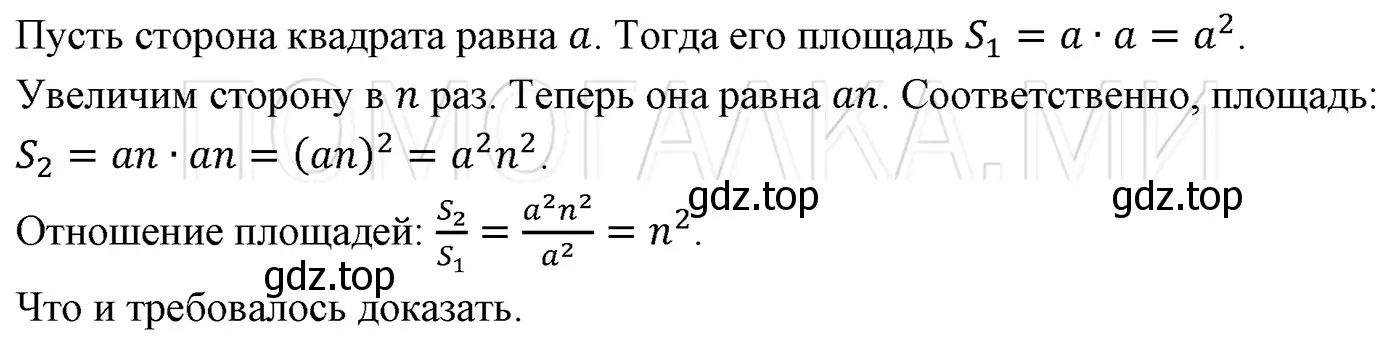 Пусть сторона квадрата равна $a$. Тогда его площадь $S_1 = a \cdot a = a^2$.

Увеличим сторону в $n$ раз. Теперь она равна $an$. Соответственно, площадь: $S_2 = an \cdot an = (an)^2 = a^2n^2$.

ПОМОГАЛКА.МИ

gdz.top gdz.top

Отношение площадей: $\frac{S_2}{S_1} = \frac{a^2n^2}{a^2} = n^2$.

gdz.top

Что и требовалось доказать.